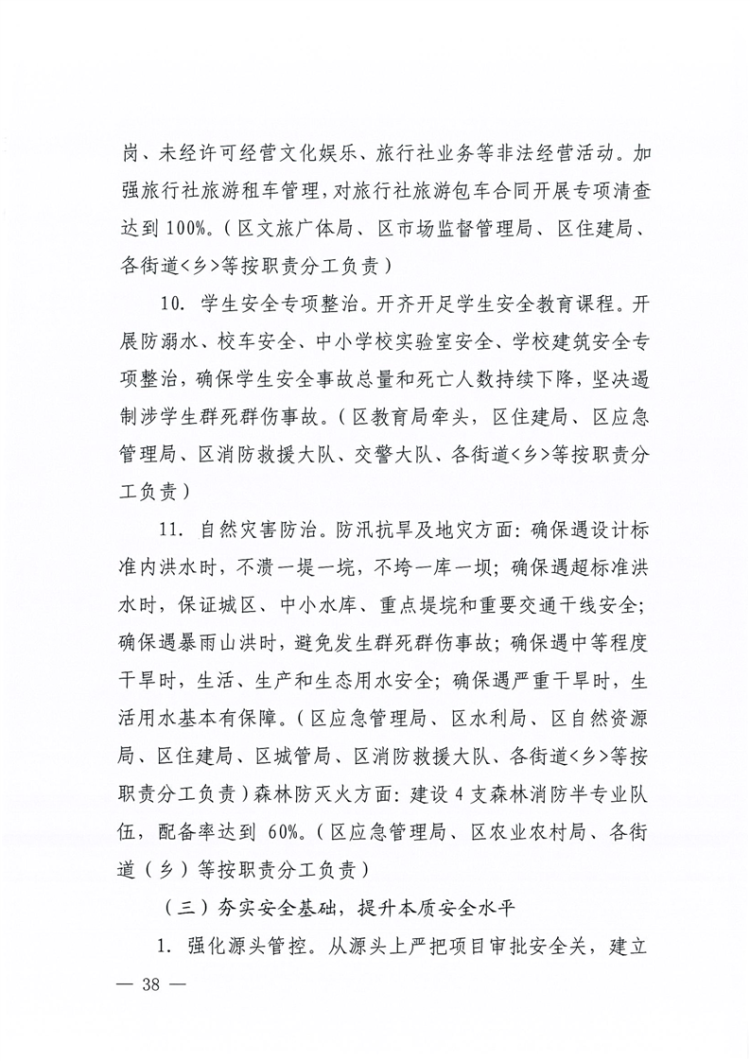 岗、未经许可经营文化娱乐、旅行社业务等非法经营活动。加强旅行社旅游租车管理，对旅行社旅游包车合同开展专项清查达到 100%。（区文旅广体局、区市场监督管理局、区住建局、各街道<乡>等按职责分工负责）

10. 学生安全专项整治。开齐开足学生安全教育课程。开展防溺水、校车安全、中小学校实验室安全、学校建筑安全专项整治，确保学生安全事故总量和死亡人数持续下降，坚决遏制涉学生群死群伤事故。（区教育局牵头，区住建局、区应急管理局、区消防救援大队、交警大队、各街道<乡>等按职责分工负责）

11. 自然灾害防治。防汛抗旱及地灾方面：确保遇设计标准内洪水时，不溃一堤一垸，不垮一库一坝；确保遇超标准洪水时，保证城区、中小水库、重点堤垸和重要交通干线安全；确保遇暴雨山洪时，避免发生群死群伤事故；确保遇中等程度干旱时，生活、生产和生态用水安全；确保遇严重干旱时，生活用水基本有保障。（区应急管理局、区水利局、区自然资源局、区住建局、区城管局、区消防救援大队、各街道<乡>等按职责分工负责）森林防灭火方面：建设 4 支森林消防半专业队伍，配备率达到 60%。（区应急管理局、区农业农村局、各街道（乡）等按职责分工负责）

（三）夯实安全基础，提升本质安全水平

1. 强化源头管控。从源头上严把项目审批安全关，建立

— 38 —